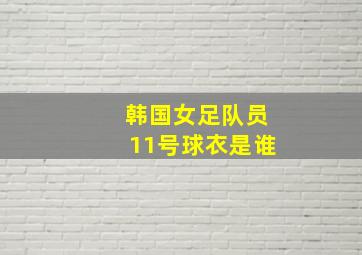 韩国女足队员
11号球衣是谁